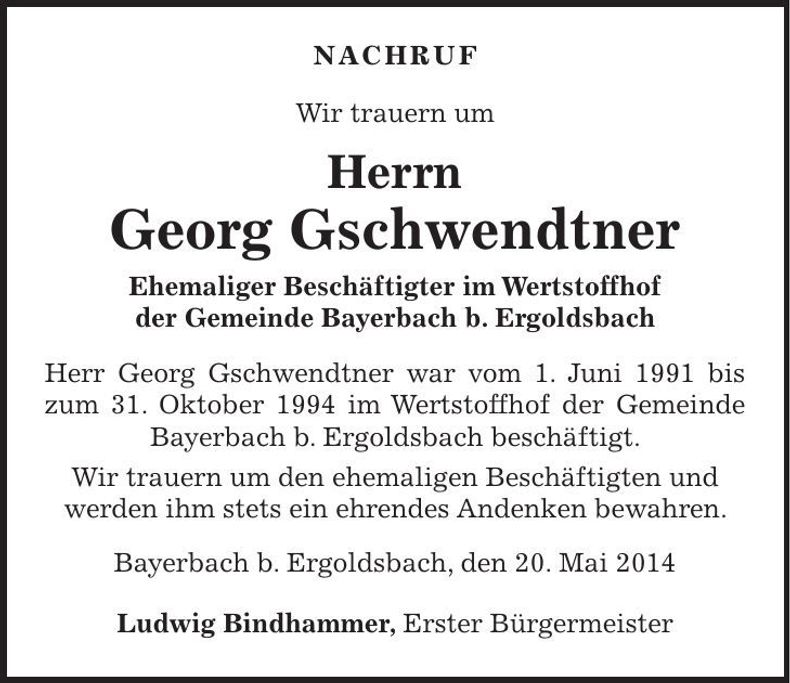 NACHRUF

Wir trauern um

Herrn
Georg Gschwendtner

Ehemaliger Beschäftigter im Wertstoffhof
der Gemeinde Bayerbach b. Ergoldsbach

Herr Georg Gschwendtner war vom 1. Juni 1991 bis zum 31. Oktober 1994 im Wertstoffhof der Gemeinde Bayerbach b. Ergoldsbach beschäftigt.

Wir trauern um den ehemaligen Beschäftigten und werden ihm stets ein ehrendes Andenken bewahren.

Bayerbach b. Ergoldsbach, den 20. Mai 2014

Ludwig Bindhammer, Erster Bürgermeister